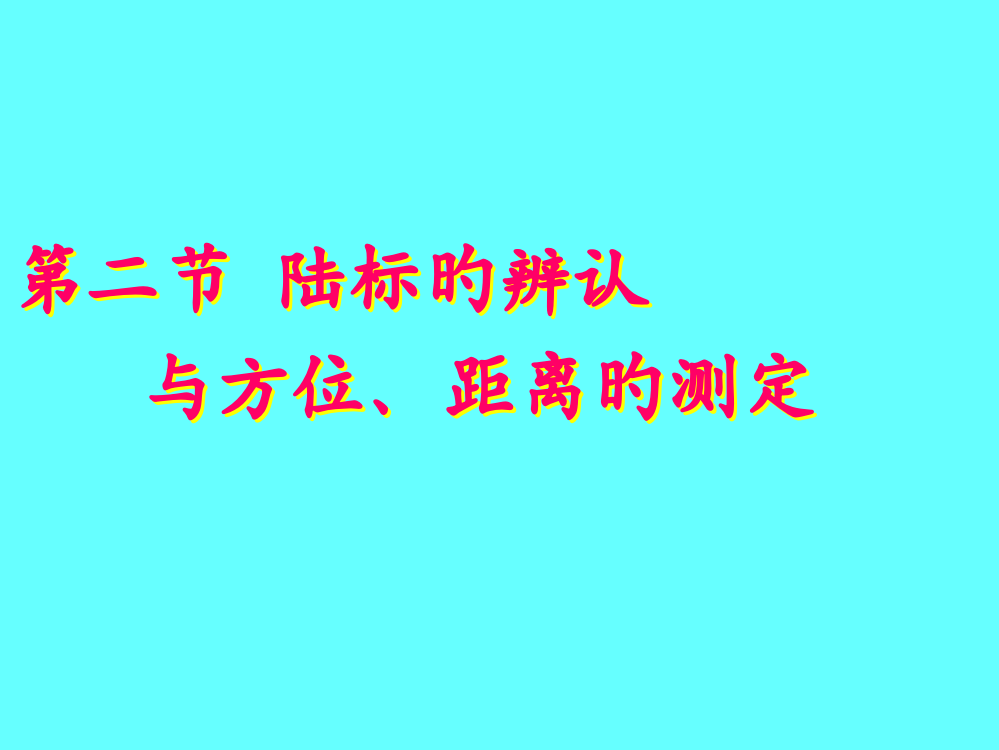 第二节 陆标的辨认
与方位、距离的测定